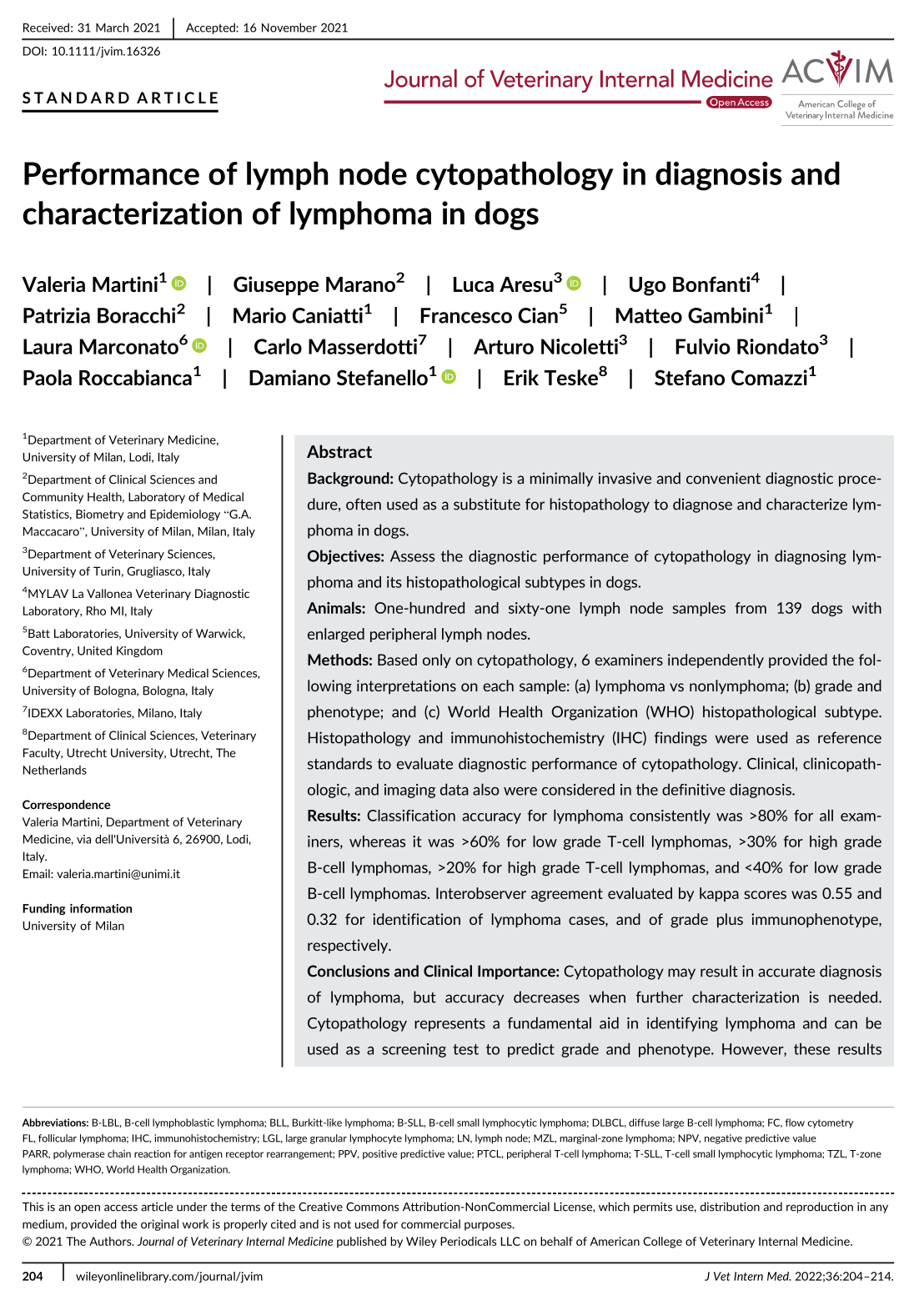 Received: 31 March 2021 | Accepted: 16 November 2021

DOI: 10.1111/jvim.16326

STANDARD ARTICLE

Journal of Veterinary Internal Medicine Open Access

ACVIM American College of Veterinary Internal Medicine

Performance of lymph node cytopathology in diagnosis and characterization of lymphoma in dogs

Valeria Martini$^1$ | Giuseppe Marano$^2$ | Luca Aresu$^3$ | Ugo Bonfanti$^4$ | Patrizia Boracchi$^2$ | Mario Caniatti$^1$ | Francesco Cian$^5$ | Matteo Gambini$^1$ | Laura Marconato$^6$ | Carlo Masserdotti$^7$ | Arturo Nicoletti$^3$ | Fulvio Riondato$^3$ | Paola Roccabianca$^1$ | Damiano Stefanello$^1$ | Erik Teske$^8$ | Stefano Comazzi$^1$

$^1$Department of Veterinary Medicine, University of Milan, Lodi, Italy

$^2$Department of Clinical Sciences and Community Health, Laboratory of Medical Statistics, Biometry and Epidemiology "G.A. Maccacaro", University of Milan, Milan, Italy

$^3$Department of Veterinary Sciences, University of Turin, Grugliasco, Italy

$^4$MYLAV La Vallonea Veterinary Diagnostic Laboratory, Rho MI, Italy

$^5$Batt Laboratories, University of Warwick, Coventry, United Kingdom

$^6$Department of Veterinary Medical Sciences, University of Bologna, Bologna, Italy

$^7$IDEXX Laboratories, Milano, Italy

$^8$Department of Clinical Sciences, Veterinary Faculty, Utrecht University, Utrecht, The Netherlands

Correspondence
Valeria Martini, Department of Veterinary Medicine, via dell'Università 6, 26900, Lodi, Italy.
Email: valeria.martini@unimi.it

Funding information
University of Milan

Abstract

Background: Cytopathology is a minimally invasive and convenient diagnostic procedure, often used as a substitute for histopathology to diagnose and characterize lymphoma in dogs.

Objectives: Assess the diagnostic performance of cytopathology in diagnosing lymphoma and its histopathological subtypes in dogs.

Animals: One-hundred and sixty-one lymph node samples from 139 dogs with enlarged peripheral lymph nodes.

Methods: Based only on cytopathology, 6 examiners independently provided the following interpretations on each sample: (a) lymphoma vs nonlymphoma; (b) grade and phenotype; and (c) World Health Organization (WHO) histopathological subtype. Histopathology and immunohistochemistry (IHC) findings were used as reference standards to evaluate diagnostic performance of cytopathology. Clinical, clinicopathologic, and imaging data also were considered in the definitive diagnosis.

Results: Classification accuracy for lymphoma consistently was >80% for all examiners, whereas it was >60% for low grade T-cell lymphomas, >30% for high grade B-cell lymphomas, >20% for high grade T-cell lymphomas, and <40% for low grade B-cell lymphomas. Interobserver agreement evaluated by kappa scores was 0.55 and 0.32 for identification of lymphoma cases, and of grade plus immunophenotype, respectively.

Conclusions and Clinical Importance: Cytopathology may result in accurate diagnosis of lymphoma, but accuracy decreases when further characterization is needed. Cytopathology represents a fundamental aid in identifying lymphoma and can be used as a screening test to predict grade and phenotype. However, these results

Abbreviations: B-LBL, B-cell lymphoblastic lymphoma; BLL, Burkitt-like lymphoma; B-SLL, B-cell small lymphocytic lymphoma; DLBCL, diffuse large B-cell lymphoma; FC, flow cytometry FL, follicular lymphoma; IHC, immunohistochemistry; LGL, large granular lymphocyte lymphoma; LN, lymph node; MZL, marginal-zone lymphoma; NPV, negative predictive value PARR, polymerase chain reaction for antigen receptor rearrangement; PPV, positive predictive value; PTCL, peripheral T-cell lymphoma; T-SLL, T-cell small lymphocytic lymphoma; TZL, T-zone lymphoma; WHO, World Health Organization.

This is an open access article under the terms of the Creative Commons Attribution-NonCommercial License, which permits use, distribution and reproduction in any medium, provided the original work is properly cited and is not used for commercial purposes.
© 2021 The Authors. Journal of Veterinary Internal Medicine published by Wiley Periodicals LLC on behalf of American College of Veterinary Internal Medicine.

204 | wileyonlinelibrary.com/journal/jvim J Vet Intern Med. 2022;36:204–214.